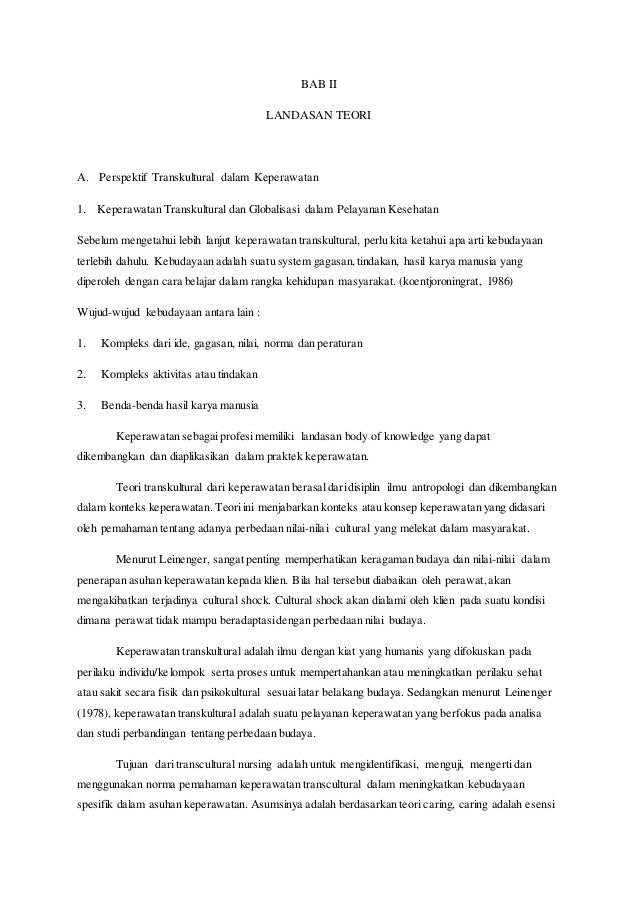 BAB II

LANDASAN TEORI

A. Perspektif Transkultural dalam Keperawatan

1. Keperawatan Transkultural dan Globalisasi dalam Pelayanan Kesehatan

Sebelum mengetahui lebih lanjut keperawatan transkultural, perlu kita ketahui apa arti kebudayaan terlebih dahulu. Kebudayaan adalah suatu system gagasan, tindakan, hasil karya manusia yang diperoleh dengan cara belajar dalam rangka kehidupan masyarakat. (koentjoroningrat, 1986)

Wujud-wujud kebudayaan antara lain :

1. Kompleks dari ide, gagasan, nilai, norma dan peraturan

2. Kompleks aktivitas atau tindakan

3. Benda-benda hasil karya manusia

Keperawatan sebagai profesi memiliki landasan body of knowledge yang dapat dikembangkan dan diaplikasikan dalam praktek keperawatan.

Teori transkultural dari keperawatan berasal dari disiplin ilmu antropologi dan dikembangkan dalam konteks keperawatan. Teori ini menjabarkan konteks atau konsep keperawatan yang didasari oleh pemahaman tentang adanya perbedaan nilai-nilai cultural yang melekat dalam masyarakat.

Menurut Leinenger, sangat penting memperhatikan keragaman budaya dan nilai-nilai dalam penerapan asuhan keperawatan kepada klien. Bila hal tersebut diabaikan oleh perawat, akan mengakibatkan terjadinya cultural shock. Cultural shock akan dialami oleh klien pada suatu kondisi dimana perawat tidak mampu beradaptasi dengan perbedaan nilai budaya.

Keperawatan transkultural adalah ilmu dengan kiat yang humanis yang difokuskan pada perilaku individu/kelompok serta proses untuk mempertahankan atau meningkatkan perilaku sehat atau sakit secara fisik dan psikokultural sesuai latar belakang budaya. Sedangkan menurut Leinenger (1978), keperawatan transkultural adalah suatu pelayanan keperawatan yang berfokus pada analisa dan studi perbandingan tentang perbedaan budaya.

Tujuan dari transcultural nursing adalah untuk mengidentifikasi, menguji, mengerti dan menggunakan norma pemahaman keperawatan transcultural dalam meningkatkan kebudayaan spesifik dalam asuhan keperawatan. Asumsinya adalah berdasarkan teori caring, caring adalah esensi